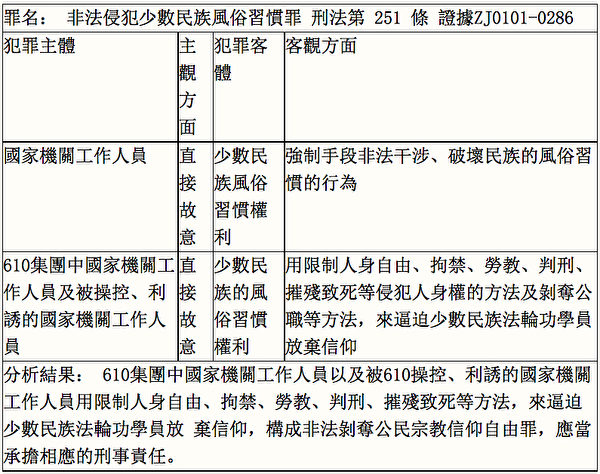 罪名： 非法侵犯少數民族風俗習慣罪 刑法第 251 條 證據ZJ0101-0286

| 犯罪主體 | 主觀方面 | 犯罪客體 | 客觀方面 |
|---|---|---|---|
| 國家機關工作人員 | 直接故意 | 少數民族風俗習慣權利 | 強制手段非法干涉、破壞民族的風俗習慣的行為 |
| 610集團中國家機關工作人員及被操控、利誘的國家機關工作人員 | 直接故意 | 少數民族的風俗習慣權利 | 用限制人身自由、拘禁、勞教、判刑、摧殘致死等侵犯人身權的方法及剝奪公職等方法，來逼迫少數民族法輪功學員放棄信仰 |

分析結果： 610集團中國家機關工作人員以及被610操控、利誘的國家機關工作人員用限制人身自由、拘禁、勞教、判刑、摧殘致死等方法，來逼迫少數民族法輪功學員放 棄信仰，構成非法剝奪公民宗教信仰自由罪，應當承擔相應的刑事責任。